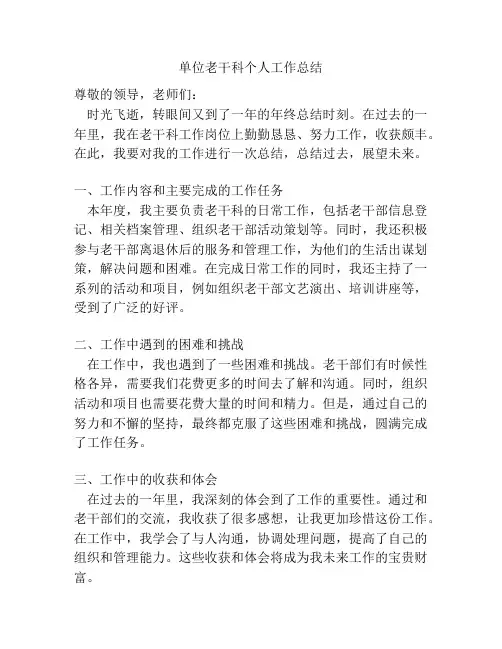 单位老干科个人工作总结

尊敬的领导，老师们：

时光飞逝，转眼间又到了一年的年终总结时刻。在过去的一年里，我在老干科工作岗位上勤勤恳恳、努力工作，收获颇丰。在此，我要对我的工作进行一次总结，总结过去，展望未来。

一、工作内容和主要完成的工作任务

本年度，我主要负责老干科的日常工作，包括老干部信息登记、相关档案管理、组织老干部活动策划等。同时，我还积极参与老干部离退休后的服务和管理工作，为他们的生活出谋划策，解决问题和困难。在完成日常工作的同时，我还主持了一系列的活动和项目，例如组织老干部文艺演出、培训讲座等，受到了广泛的好评。

二、工作中遇到的困难和挑战

在工作中，我也遇到了一些困难和挑战。老干部们有时候性格各异，需要我们花费更多的时间去了解和沟通。同时，组织活动和项目也需要花费大量的时间和精力。但是，通过自己的努力和不懈的坚持，最终都克服了这些困难和挑战，圆满完成了工作任务。

三、工作中的收获和体会

在过去的一年里，我深刻的体会到了工作的重要性。通过和老干部们的交流，我收获了很多感想，让我更加珍惜这份工作。在工作中，我学会了与人沟通，协调处理问题，提高了自己的组织和管理能力。这些收获和体会将成为我未来工作的宝贵财富。